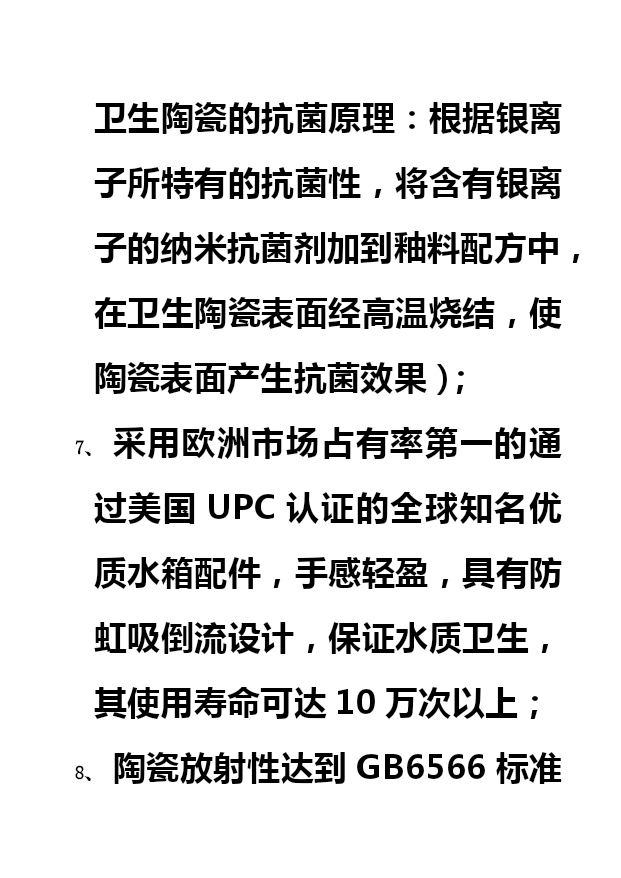 卫生陶瓷的抗菌原理：根据银离子所特有的抗菌性，将含有银离子的纳米抗菌剂加到釉料配方中，在卫生陶瓷表面经高温烧结，使陶瓷表面产生抗菌效果）；

7、采用欧洲市场占有率第一的通过美国 UPC 认证的全球知名优质水箱配件，手感轻盈，具有防虹吸倒流设计，保证水质卫生，其使用寿命可达 10 万次以上；

8、陶瓷放射性达到 GB6566 标准